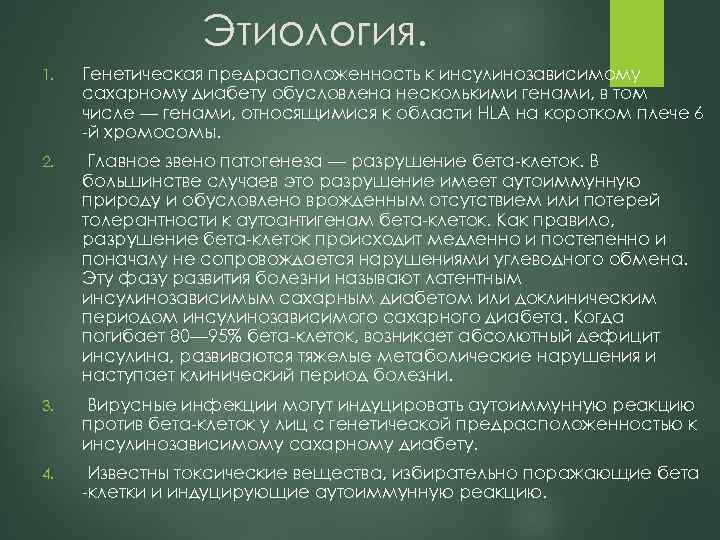 Этиология.

1. Генетическая предрасположенность к инсулинозависимому сахарному диабету обусловлена несколькими генами, в том числе — генами, относящимися к области HLA на коротком плече 6 -й хромосомы.

2. Главное звено патогенеза — разрушение бета-клеток. В большинстве случаев это разрушение имеет аутоиммунную природу и обусловлено врожденным отсутствием или потерей толерантности к аутоантигенам бета-клеток. Как правило, разрушение бета-клеток происходит медленно и постепенно и поначалу не сопровождается нарушениями углеводного обмена. Эту фазу развития болезни называют латентным инсулинозависимым сахарным диабетом или доклиническим периодом инсулинозависимого сахарного диабета. Когда погибает 80—95% бета-клеток, возникает абсолютный дефицит инсулина, развиваются тяжелые метаболические нарушения и наступает клинический период болезни.

3. Вирусные инфекции могут индуцировать аутоиммунную реакцию против бета-клеток у лиц с генетической предрасположенностью к инсулинозависимому сахарному диабету.

4. Известны токсические вещества, избирательно поражающие бета -клетки и индуцирующие аутоиммунную реакцию.